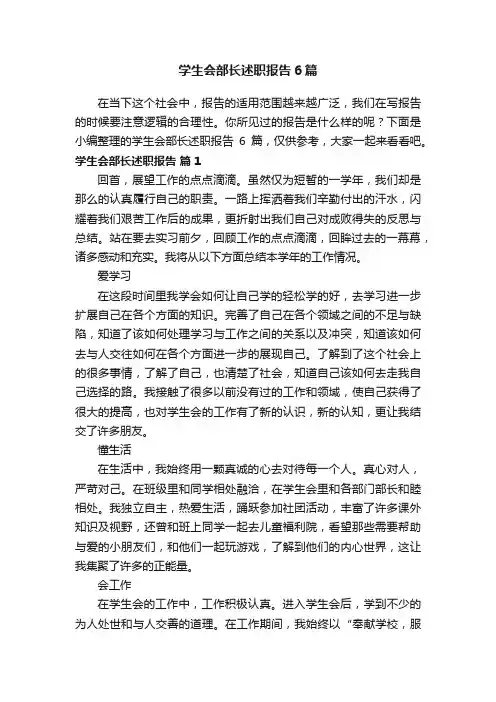 学生会部长述职报告6篇

在当下这个社会中，报告的适用范围越来越广泛，我们在写报告的时候要注意逻辑的合理性。你所见过的报告是什么样的呢？下面是小编整理的学生会部长述职报告 6 篇，仅供参考，大家一起来看看吧。

学生会部长述职报告 篇1

回首，展望工作的点点滴滴。虽然仅为短暂的一学年，我们却是那么的认真履行自己的职责。一路上挥洒着我们辛勤付出的汗水，闪耀着我们艰苦工作后的成果，更折射出我们自己对成败得失的反思与总结。站在要去实习前夕，回顾工作的点点滴滴，回眸过去的一幕幕，诸多感动和充实。我将从以下方面总结本学年的工作情况。

爱学习

在这段时间里我学会如何让自己学的轻松学的好，去学习进一步扩展自己在各个方面的知识。完善了自己在各个领域之间的不足与缺陷，知道了该如何处理学习与工作之间的关系以及冲突，知道该如何去与人交往如何在各个方面进一步的展现自己。了解到了这个社会上的很多事情，了解了自己，也清楚了社会，知道自己该如何去走我自己选择的路。我接触了很多以前没有过的工作和领域，使自己获得了很大的提高，也对学生会的工作有了新的认识，新的认知，更让我结交了许多朋友。

懂生活

在生活中，我始终用一颗真诚的心去对待每一个人。真心对人，严苛对己。在班级里和同学相处融洽，在学生会里和各部门部长和睦相处。我独立自主，热爱生活，踊跃参加社团活动，丰富了许多课外知识及视野，还曾和班上同学一起去儿童福利院，看望那些需要帮助与爱的小朋友们，和他们一起玩游戏，了解到他们的内心世界，这让我集聚了许多的正能量。

会工作

在学生会的工作中，工作积极认真。进入学生会后，学到不少的为人处世和与人交善的道理。在工作期间，我始终以“奉献学校，服